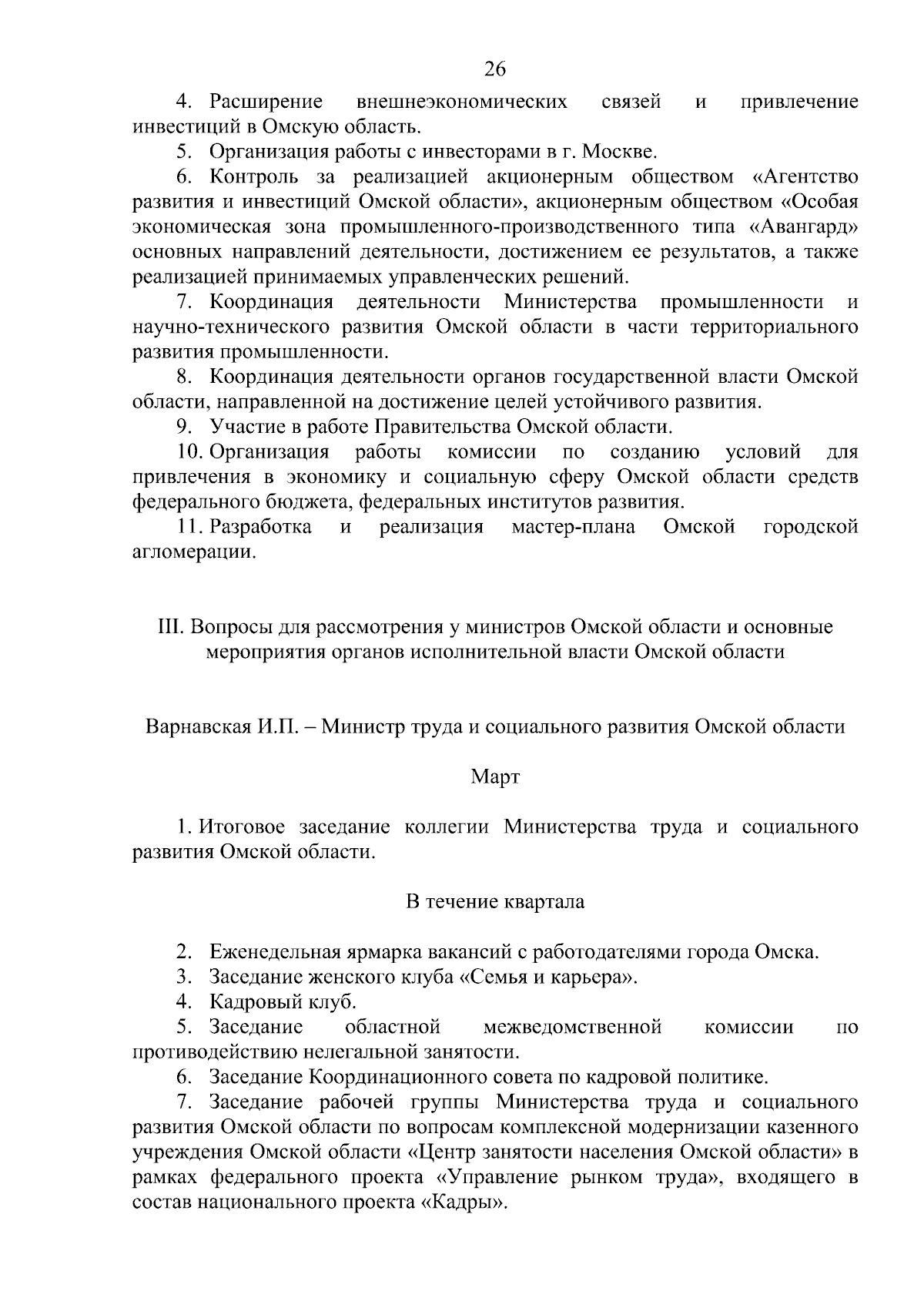 26

4. Расширение внешнеэкономических связей и привлечение инвестиций в Омскую область.

5. Организация работы с инвесторами в г. Москве.

6. Контроль за реализацией акционерным обществом «Агентство развития и инвестиций Омской области», акционерным обществом «Особая экономическая зона промышленного-производственного типа «Авангард» основных направлений деятельности, достижением ее результатов, а также реализацией принимаемых управленческих решений.

7. Координация деятельности Министерства промышленности и научно-технического развития Омской области в части территориального развития промышленности.

8. Координация деятельности органов государственной власти Омской области, направленной на достижение целей устойчивого развития.

9. Участие в работе Правительства Омской области.

10. Организация работы комиссии по созданию условий для привлечения в экономику и социальную сферу Омской области средств федерального бюджета, федеральных институтов развития.

11. Разработка и реализация мастер-плана Омской городской агломерации.

III. Вопросы для рассмотрения у министров Омской области и основные мероприятия органов исполнительной власти Омской области

Варнавская И.П. – Министр труда и социального развития Омской области

Март

1. Итоговое заседание коллегии Министерства труда и социального развития Омской области.

В течение квартала

2. Еженедельная ярмарка вакансий с работодателями города Омска.

3. Заседание женского клуба «Семья и карьера».

4. Кадровый клуб.

5. Заседание областной межведомственной комиссии по противодействию нелегальной занятости.

6. Заседание Координационного совета по кадровой политике.

7. Заседание рабочей группы Министерства труда и социального развития Омской области по вопросам комплексной модернизации казенного учреждения Омской области «Центр занятости населения Омской области» в рамках федерального проекта «Управление рынком труда», входящего в состав национального проекта «Кадры».